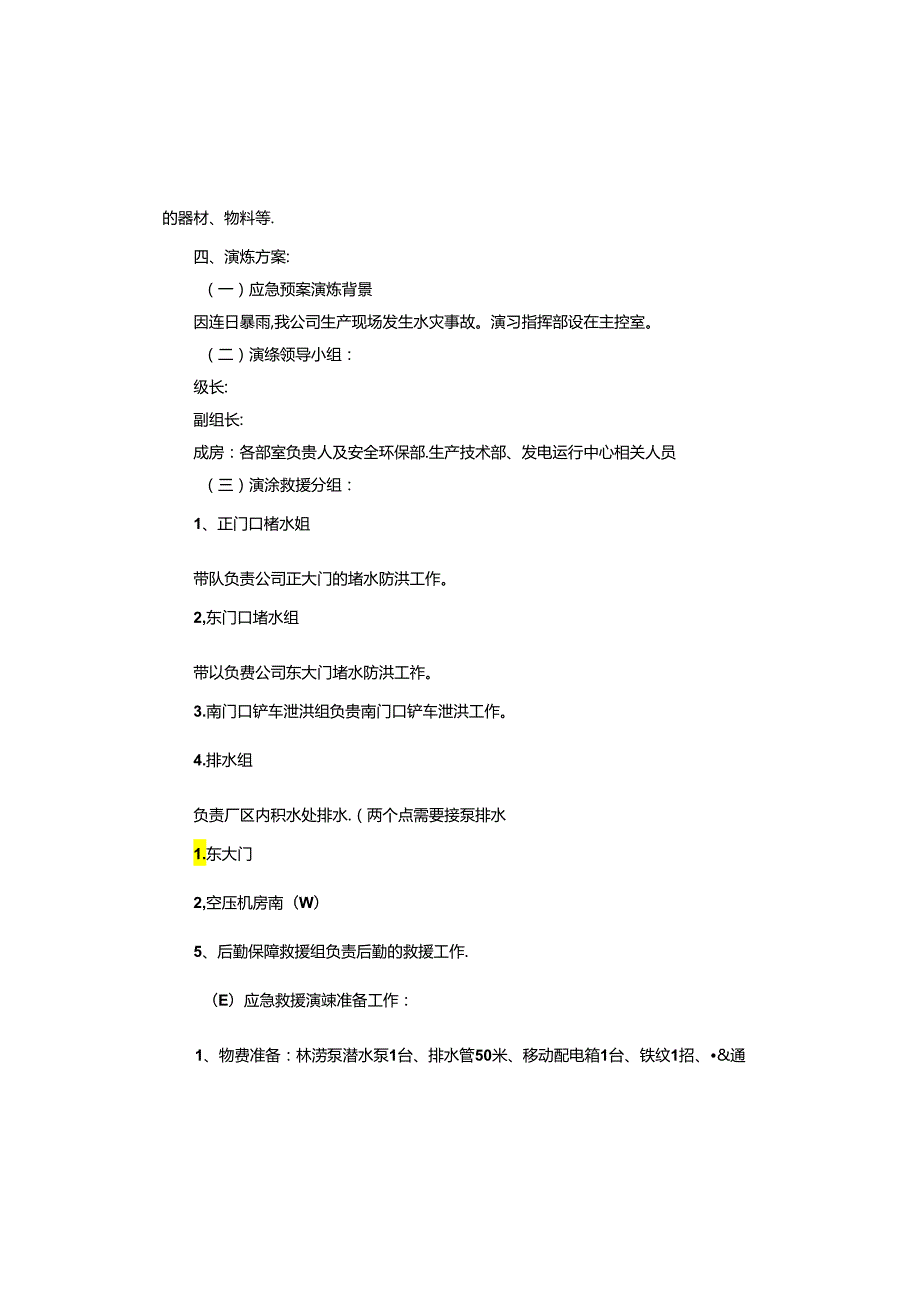 的器材、物料等.

四、演炼方案:

（一）应急预案演炼背景

因连日暴雨,我公司生产现场发生水灾事故。演习指挥部设在主控室。

（二）演绦领导小组：

级长:

副组长:

成房：各部室负责人及安全环保部.生产技术部、发电运行中心相关人员

（三）演涂救援分组：

1、正门口楮水姐

带队负责公司正大门的堵水防洪工作。

2,东门口堵水组

带以负费公司东大门堵水防洪工作。

3.南门口铲车泄洪组负贵南门口铲车泄洪工作。

4.排水组

负责厂区内积水处排水.（两个点需要接泵排水

1.东大门

2,空压机房南（W）

5、后勤保障救援组负责后勤的救援工作.

（E）应急救援演竦准备工作：

1、物费准备：林涝泵潜水泵1台、排水管50米、移动配电箱1台、铁纹1招、•&通